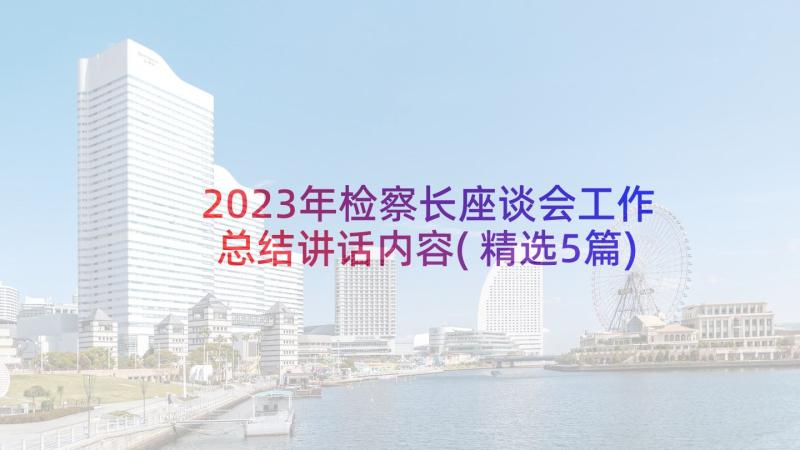 2023年检察长座谈会工作总结讲话内容(精选5篇)